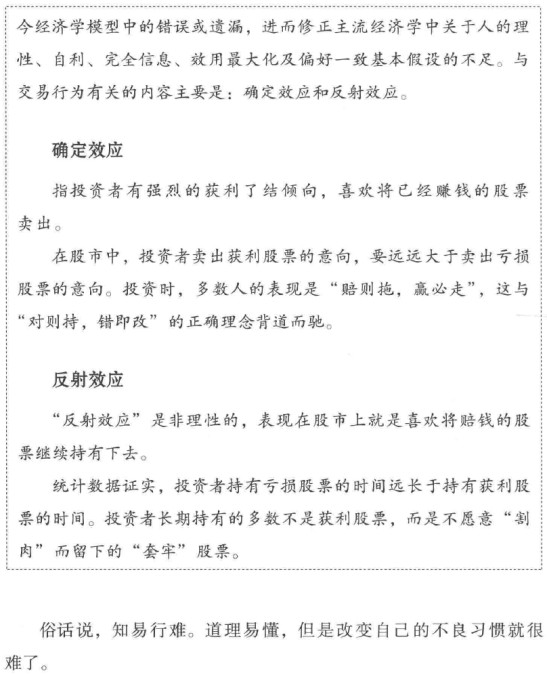 今经济学模型中的错误或遗漏，进而修正主流经济学中关于人的理性、自利、完全信息、效用最大化及偏好一致基本假设的不足。与交易行为有关的内容主要是：确定效应和反射效应。

确定效应

指投资者有强烈的获利了结倾向，喜欢将已经赚钱的股票卖出。

在股市中，投资者卖出获利股票的意向，要远远大于卖出亏损股票的意向。投资时，多数人的表现是“赔则拖，赢必走”，这与“对则持，错即改”的正确理念背道而驰。

反射效应

“反射效应”是非理性的，表现在股市上就是喜欢将赔钱的股票继续持有下去。

统计数据证实，投资者持有亏损股票的时间远长于持有获利股票的时间。投资者长期持有的多数不是获利股票，而是不愿意“割肉”而留下的“套牢”股票。

俗话说，知易行难。道理易懂，但是改变自己的不良习惯就很难了。